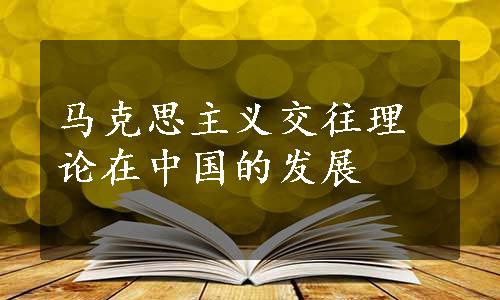 马克思主义交往理论在中国的发展